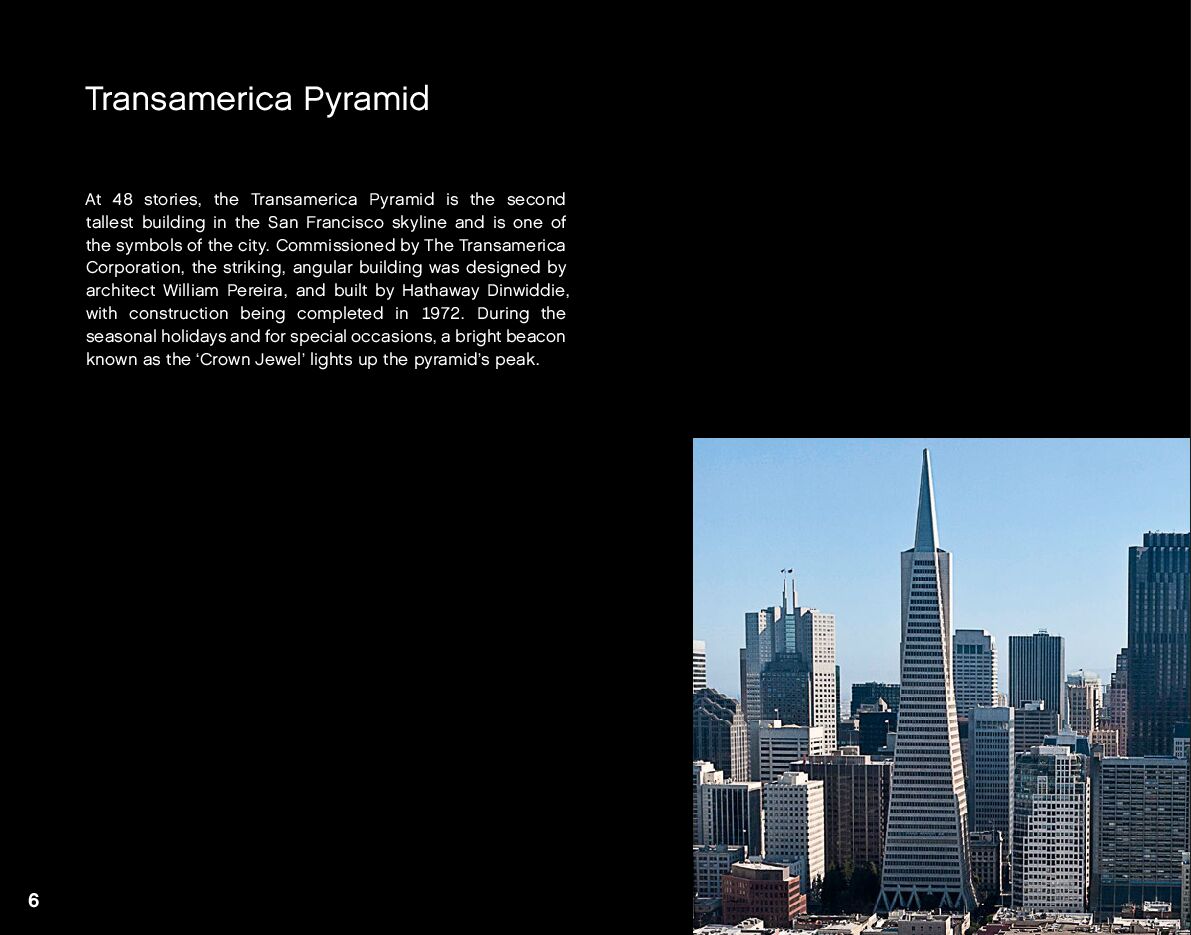 Transamerica Pyramid

At 48 stories, the Transamerica Pyramid is the second tallest building in the San Francisco skyline and is one of the symbols of the city. Commissioned by The Transamerica Corporation, the striking, angular building was designed by architect William Pereira, and built by Hathaway Dinwiddie, with construction being completed in 1972. During the seasonal holidays and for special occasions, a bright beacon known as the 'Crown Jewel' lights up the pyramid's peak.

6